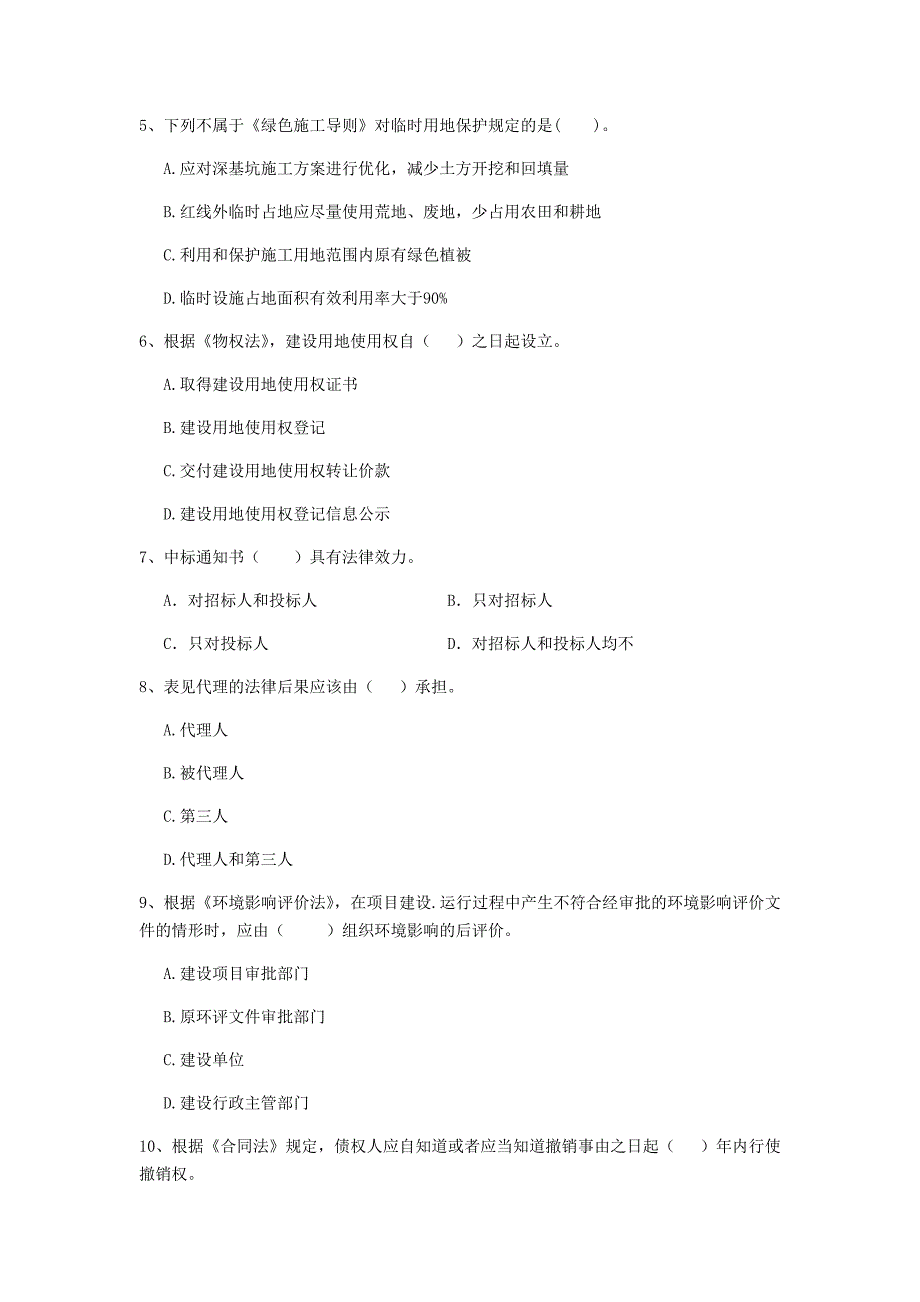 5、下列不属于《绿色施工导则》对临时用地保护规定的是(　　)。

A.应对深基坑施工方案进行优化，减少土方开挖和回填量

B.红线外临时占地应尽量使用荒地、废地，少占用农田和耕地

C.利用和保护施工用地范围内原有绿色植被

D.临时设施占地面积有效利用率大于90%

6、根据《物权法》，建设用地使用权自（　　）之日起设立。

A.取得建设用地使用权证书

B.建设用地使用权登记

C.交付建设用地使用权转让价款

D.建设用地使用权登记信息公示

7、中标通知书（　　）具有法律效力。

A. 对招标人和投标人　　B. 只对招标人

C. 只对投标人　　D. 对招标人和投标人均不

8、表见代理的法律后果应该由（　　）承担。

A.代理人

B.被代理人

C.第三人

D.代理人和第三人

9、根据《环境影响评价法》，在项目建设.运行过程中产生不符合经审批的环境影响评价文件的情形时，应由（　　）组织环境影响的后评价。

A.建设项目审批部门

B.原环评文件审批部门

C.建设单位

D.建设行政主管部门

10、根据《合同法》规定，债权人应自知道或者应当知道撤销事由之日起（　　）年内行使撤销权。